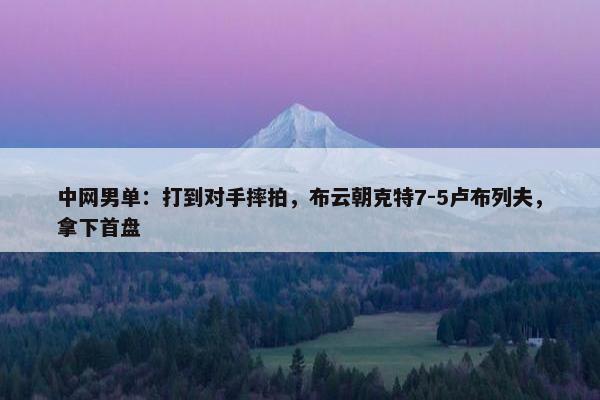 中网男单：打到对手摔拍，布云朝克特7-5卢布列夫，拿下首盘